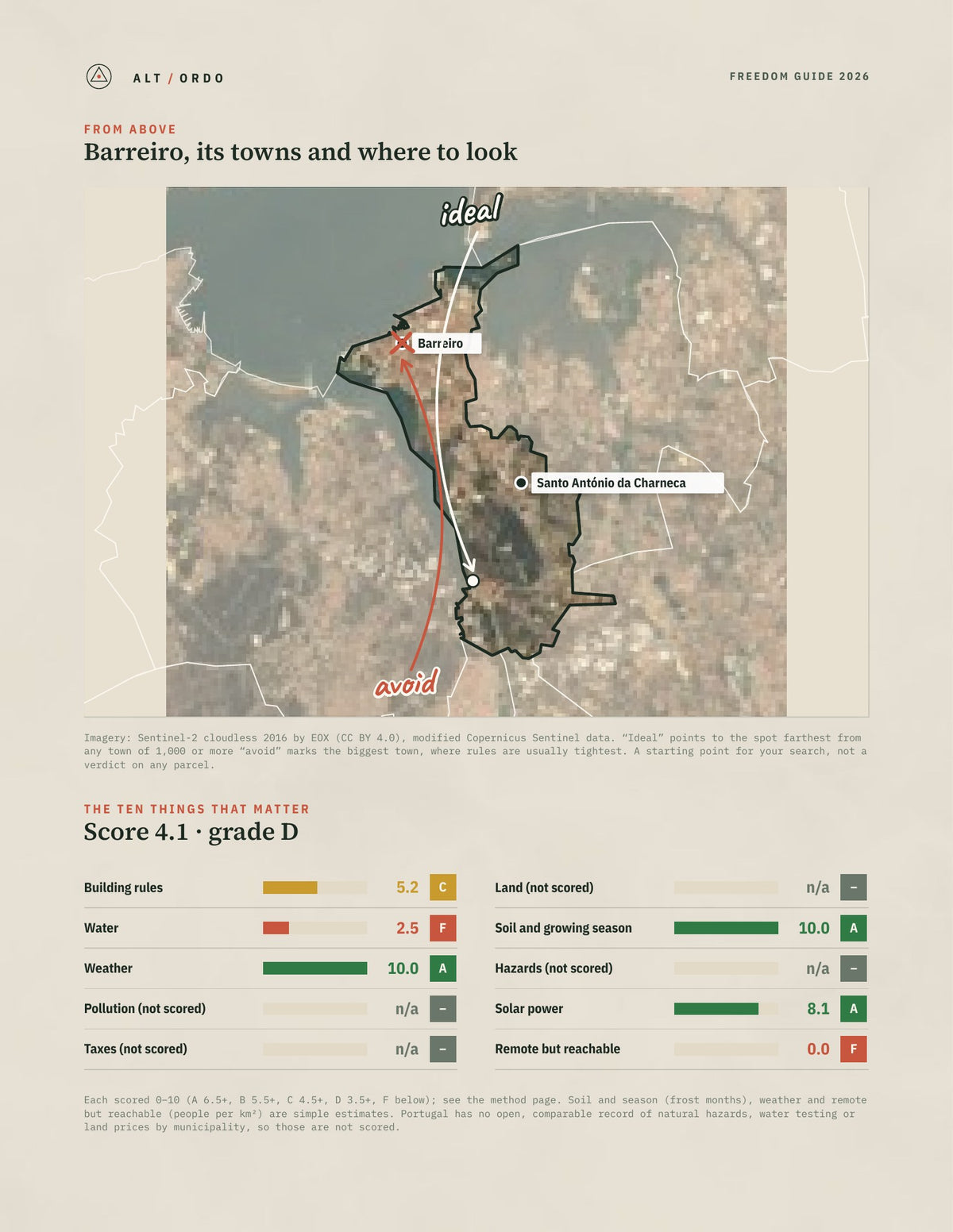 ALT / ORDO

FREEDOM GUIDE 2026

FROM ABOVE

Barreiro, its towns and where to look

ideal

Barreiro

Santo António da Charneca

avoid

Imagery: Sentinel-2 cloudless 2016 by EOX (CC BY 4.0), modified Copernicus Sentinel data. "Ideal" points to the spot farthest from any town of 1,000 or more "avoid" marks the biggest town, where rules are usually tightest. A starting point for your search, not a verdict on any parcel.

THE TEN THINGS THAT MATTER

Score 4.1 · grade D

Building rules 5.2 C

Water 2.5 F

Weather 10.0 A

Pollution (not scored) n/a –

Taxes (not scored) n/a –

Land (not scored) n/a –

Soil and growing season 10.0 A

Hazards (not scored) n/a –

Solar power 8.1 A

Remote but reachable 0.0 F

Each scored 0–10 (A 6.5+, B 5.5+, C 4.5+, D 3.5+, F below); see the method page. Soil and season (frost months), weather and remote but reachable (people per km²) are simple estimates. Portugal has no open, comparable record of natural hazards, water testing or land prices by municipality, so those are not scored.